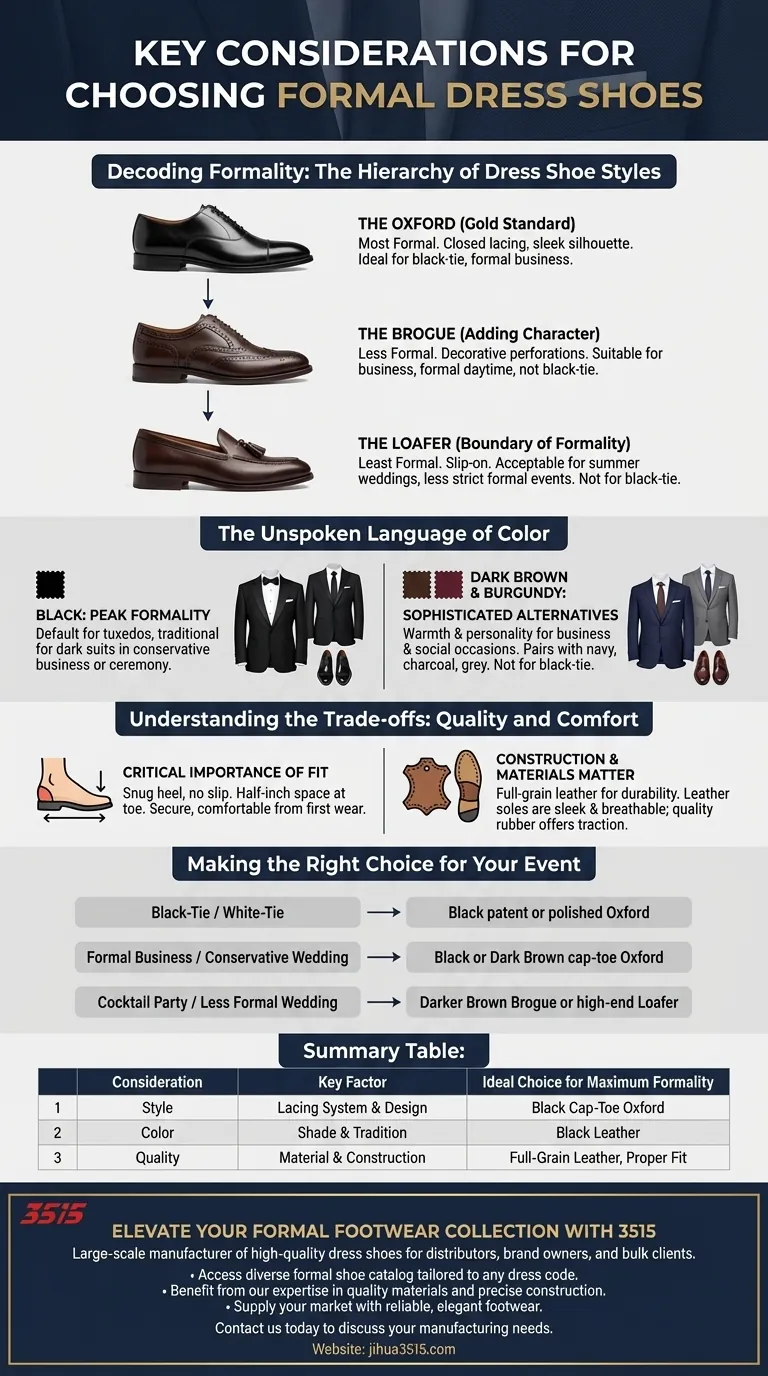 KEY CONSIDERATIONS FOR CHOOSING FORMAL DRESS SHOES

Decoding Formality: The Hierarchy of Dress Shoe Styles

THE OXFORD (Gold Standard)
Most Formal. Closed lacing, sleek silhouette. Ideal for black-tie, formal business.

THE BROGUE (Adding Character)
Less Formal. Decorative perforations. Suitable for business, formal daytime, not black-tie.

THE LOAFER (Boundary of Formality)
Least Formal. Slip-on. Acceptable for summer weddings, less strict formal events. Not for black-tie.

The Unspoken Language of Color

BLACK: PEAK FORMALITY
Default for tuxedos, traditional for dark suits in conservative business or ceremony.

DARK BROWN & BURGUNDY:
SOPHISTICATED ALTERNATIVES
Warmth & personality for business & social occasions. Pairs with navy, charcoal, grey. Not for black-tie.

Understanding the Trade-offs: Quality and Comfort

CRITICAL IMPORTANCE OF FIT
Snug heel, no slip. Half-inch space at toe. Secure, comfortable from first wear.

CONSTRUCTION & MATERIALS MATTER
Full-grain leather for durability. Leather soles are sleek & breathable; quality rubber offers traction.

Making the Right Choice for Your Event

Black-Tie / White-Tie → Black patent or polished Oxford
Formal Business / Conservative Wedding → Black or Dark Brown cap-toe Oxford
Cocktail Party / Less Formal Wedding → Darker Brown Brogue or high-end Loafer

Summary Table:

| | Consideration | Key Factor | Ideal Choice for Maximum Formality |
|---|---|---|---|
| 1 | Style | Lacing System & Design | Black Cap-Toe Oxford |
| 2 | Color | Shade & Tradition | Black Leather |
| 3 | Quality | Material & Construction | Full-Grain Leather, Proper Fit |

3515
ELEVATE YOUR FORMAL FOOTWEAR COLLECTION WITH 3515
Large-scale manufacturer of high-quality dress shoes for distributors, brand owners, and bulk clients.
• Access diverse formal shoe catalog tailored to any dress code.
• Benefit from our expertise in quality materials and precise construction.
• Supply your market with reliable, elegant footwear.
Contact us today to discuss your manufacturing needs.
Website: jihua3515.com